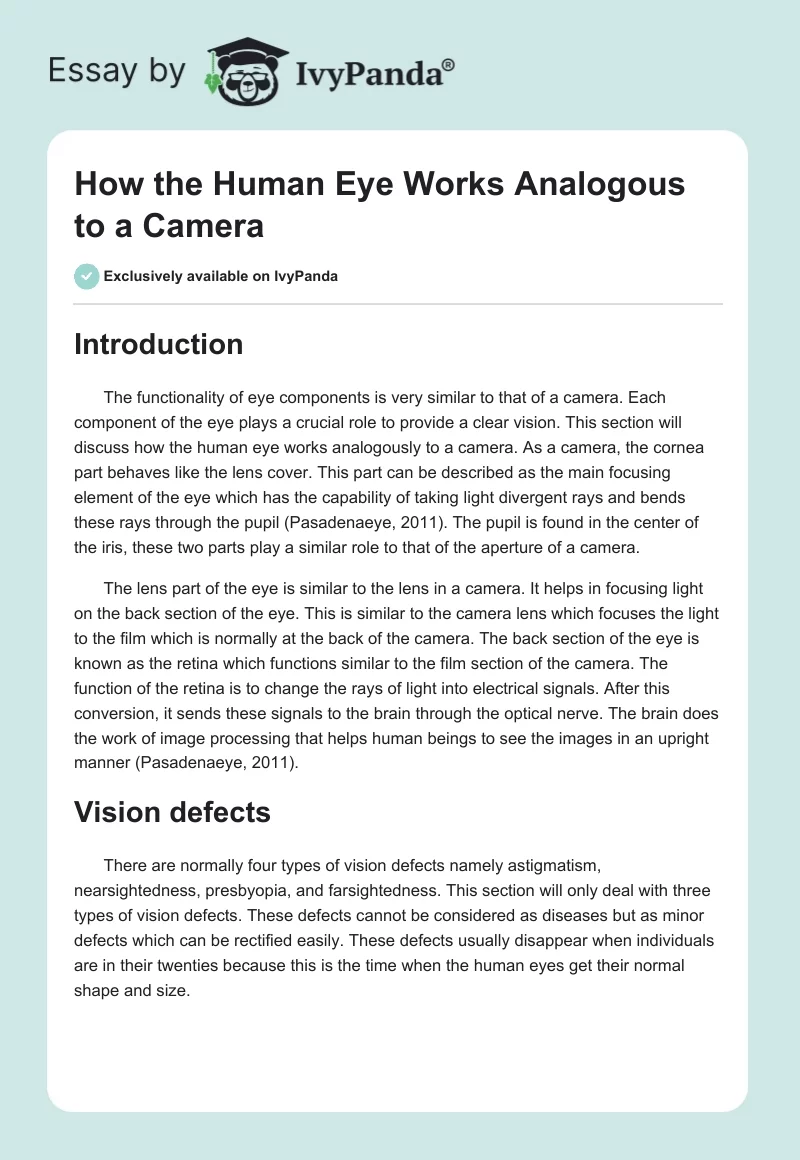 Essay by IvyPanda®

How the Human Eye Works Analogous to a Camera

Exclusively available on IvyPanda

Introduction

The functionality of eye components is very similar to that of a camera. Each component of the eye plays a crucial role to provide a clear vision. This section will discuss how the human eye works analogously to a camera. As a camera, the cornea part behaves like the lens cover. This part can be described as the main focusing element of the eye which has the capability of taking light divergent rays and bends these rays through the pupil (Pasadenaeye, 2011). The pupil is found in the center of the iris, these two parts play a similar role to that of the aperture of a camera.

The lens part of the eye is similar to the lens in a camera. It helps in focusing light on the back section of the eye. This is similar to the camera lens which focuses the light to the film which is normally at the back of the camera. The back section of the eye is known as the retina which functions similar to the film section of the camera. The function of the retina is to change the rays of light into electrical signals. After this conversion, it sends these signals to the brain through the optical nerve. The brain does the work of image processing that helps human beings to see the images in an upright manner (Pasadenaeye, 2011).

Vision defects

There are normally four types of vision defects namely astigmatism, nearsightedness, presbyopia, and farsightedness. This section will only deal with three types of vision defects. These defects cannot be considered as diseases but as minor defects which can be rectified easily. These defects usually disappear when individuals are in their twenties because this is the time when the human eyes get their normal shape and size.